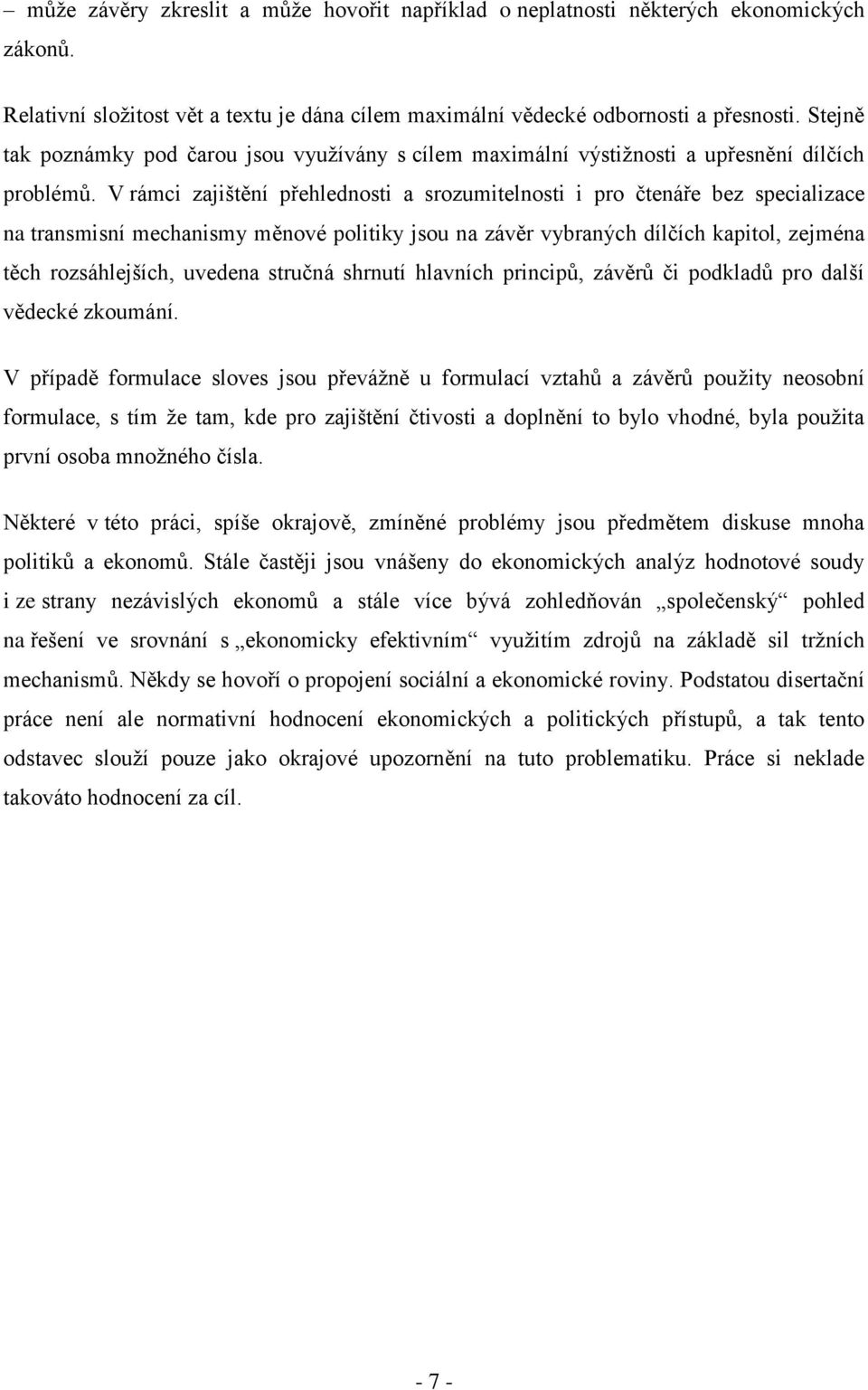 – může závěry zkreslit a může hovořit například o neplatnosti některých ekonomických zákonů.

Relativní složitost vět a textu je dána cílem maximální vědecké odbornosti a přesnosti. Stejně tak poznámky pod čarou jsou využívány s cílem maximální výstižnosti a upřesnění dílčích problémů. V rámci zajištění přehlednosti a srozumitelnosti i pro čtenáře bez specializace na transmisní mechanismy měnové politiky jsou na závěr vybraných dílčích kapitol, zejména těch rozsáhlejších, uvedena stručná shrnutí hlavních principů, závěrů či podkladů pro další vědecké zkoumání.

V případě formulace sloves jsou převážně u formulací vztahů a závěrů použity neosobní formulace, s tím že tam, kde pro zajištění čtivosti a doplnění to bylo vhodné, byla použita první osoba množného čísla.

Některé v této práci, spíše okrajově, zmíněné problémy jsou předmětem diskuse mnoha politiků a ekonomů. Stále častěji jsou vnášeny do ekonomických analýz hodnotové soudy i ze strany nezávislých ekonomů a stále více bývá zohledňován „společenský“ pohled na řešení ve srovnání s „ekonomicky efektivním“ využitím zdrojů na základě sil tržních mechanismů. Někdy se hovoří o propojení sociální a ekonomické roviny. Podstatou disertační práce není ale normativní hodnocení ekonomických a politických přístupů, a tak tento odstavec slouží pouze jako okrajové upozornění na tuto problematiku. Práce si neklade takováto hodnocení za cíl.

- 7 -